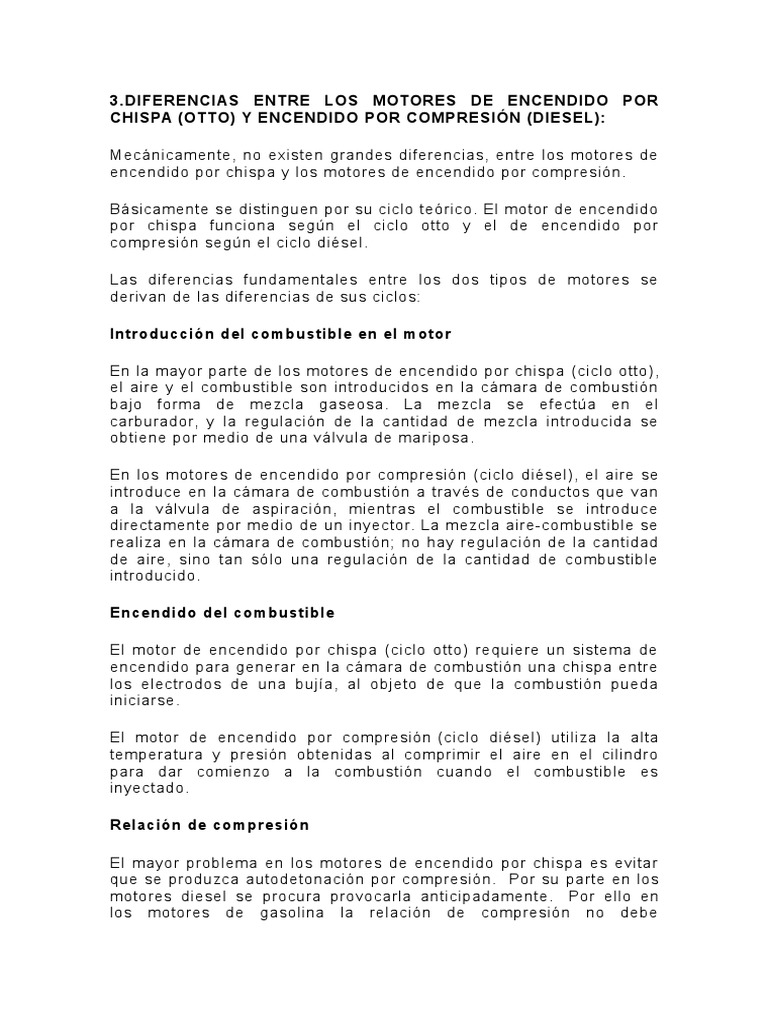 3.DIFERENCIAS ENTRE LOS MOTORES DE ENCENDIDO POR CHISPA (OTTO) Y ENCENDIDO POR COMPRESIÓN (DIESEL):

Mecánicamente, no existen grandes diferencias, entre los motores de encendido por chispa y los motores de encendido por compresión.

Básicamente se distinguen por su ciclo teórico. El motor de encendido por chispa funciona según el ciclo otto y el de encendido por compresión según el ciclo diésel.

Las diferencias fundamentales entre los dos tipos de motores se derivan de las diferencias de sus ciclos:

Introducción del combustible en el motor

En la mayor parte de los motores de encendido por chispa (ciclo otto), el aire y el combustible son introducidos en la cámara de combustión bajo forma de mezcla gaseosa. La mezcla se efectúa en el carburador, y la regulación de la cantidad de mezcla introducida se obtiene por medio de una válvula de mariposa.

En los motores de encendido por compresión (ciclo diésel), el aire se introduce en la cámara de combustión a través de conductos que van a la válvula de aspiración, mientras el combustible se introduce directamente por medio de un inyector. La mezcla aire-combustible se realiza en la cámara de combustión; no hay regulación de la cantidad de aire, sino tan sólo una regulación de la cantidad de combustible introducido.

Encendido del combustible

El motor de encendido por chispa (ciclo otto) requiere un sistema de encendido para generar en la cámara de combustión una chispa entre los electrodos de una bujía, al objeto de que la combustión pueda iniciarse.

El motor de encendido por compresión (ciclo diésel) utiliza la alta temperatura y presión obtenidas al comprimir el aire en el cilindro para dar comienzo a la combustión cuando el combustible es inyectado.

Relación de compresión

El mayor problema en los motores de encendido por chispa es evitar que se produzca autodetonación por compresión. Por su parte en los motores diesel se procura provocarla anticipadamente. Por ello en los motores de gasolina la relación de compresión no debe